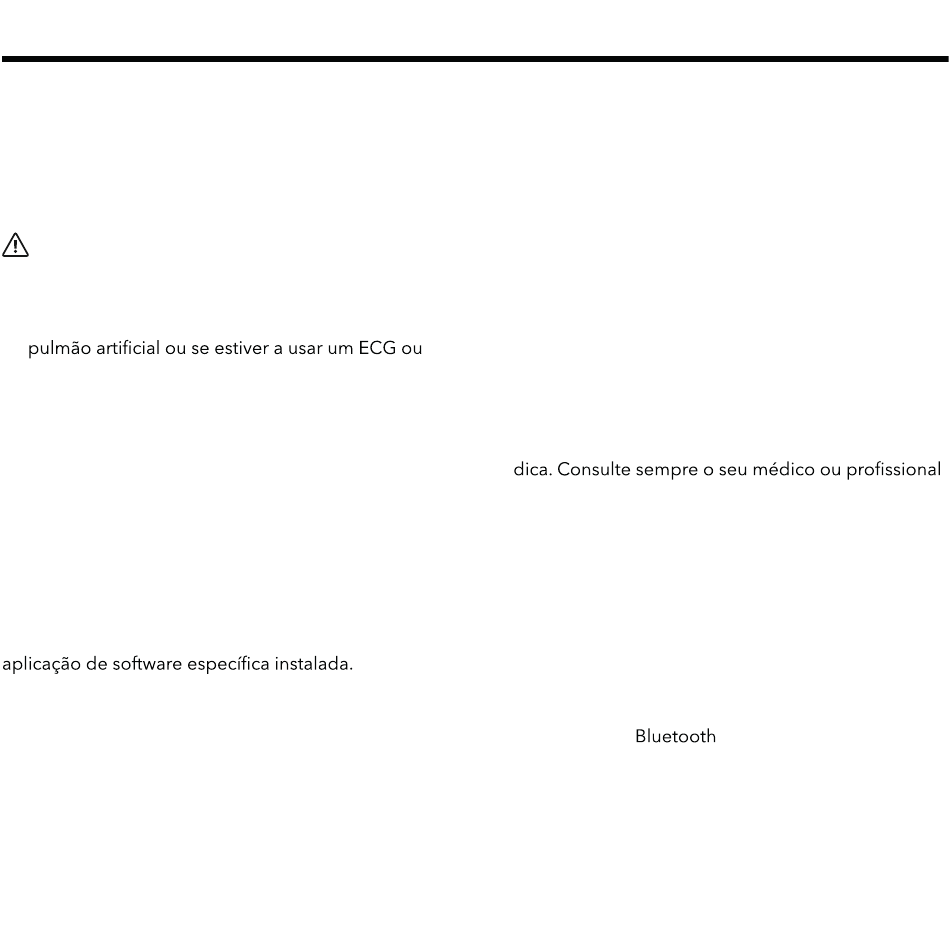 pulmão artificial ou se estiver a usar um ECG ou

dica. Consulte sempre o seu médico ou profissional

aplicação de software específica instalada.

Bluetooth